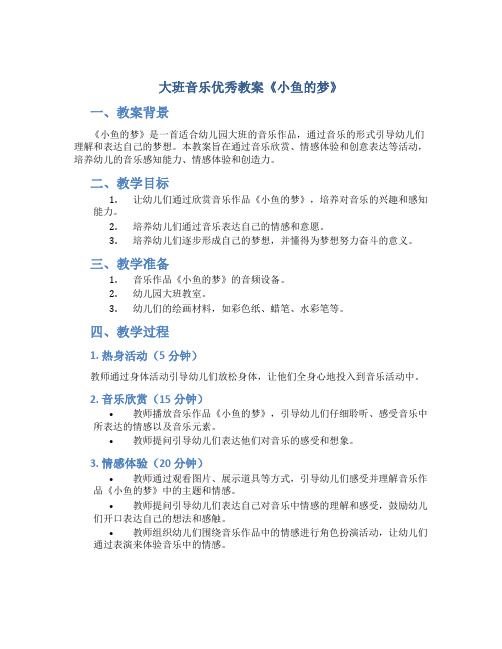 大班音乐优秀教案《小鱼的梦》

一、教案背景

《小鱼的梦》是一首适合幼儿园大班的音乐作品，通过音乐的形式引导幼儿们理解和表达自己的梦想。本教案旨在通过音乐欣赏、情感体验和创意表达等活动，培养幼儿的音乐感知能力、情感体验和创造力。

二、教学目标

1. 让幼儿们通过欣赏音乐作品《小鱼的梦》，培养对音乐的兴趣和感知能力。
2. 培养幼儿们通过音乐表达自己的情感和意愿。
3. 培养幼儿们逐步形成自己的梦想，并懂得为梦想努力奋斗的意义。

三、教学准备

1. 音乐作品《小鱼的梦》的音频设备。
2. 幼儿园大班教室。
3. 幼儿们的绘画材料，如彩色纸、蜡笔、水彩笔等。

四、教学过程

1. 热身活动（5 分钟）

教师通过身体活动引导幼儿们放松身体，让他们全身心地投入到音乐活动中。

2. 音乐欣赏（15 分钟）

• 教师播放音乐作品《小鱼的梦》，引导幼儿们仔细聆听、感受音乐中所表达的情感以及音乐元素。
• 教师提问引导幼儿们表达他们对音乐的感受和想象。

3. 情感体验（20 分钟）

• 教师通过观看图片、展示道具等方式，引导幼儿们感受并理解音乐作品《小鱼的梦》中的主题和情感。
• 教师提问引导幼儿们表达自己对音乐中情感的理解和感受，鼓励幼儿们开口表达自己的想法和感触。
• 教师组织幼儿们围绕音乐作品中的情感进行角色扮演活动，让幼儿们通过表演来体验音乐中的情感。